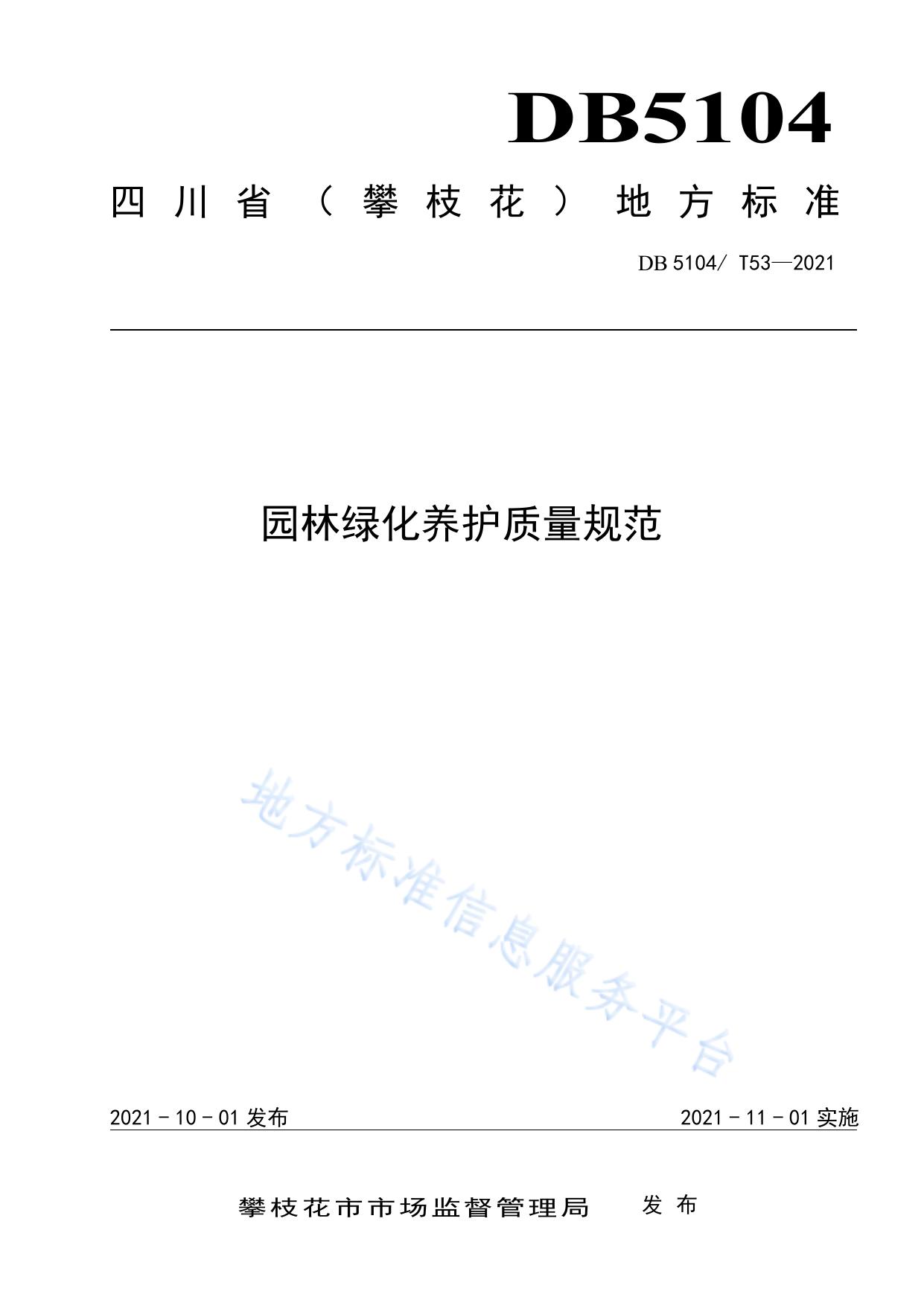 DB5104

四川省（攀枝花）地方标准

DB 5104/ T53—2021

园林绿化养护质量规范

2021－10－01发布 2021－11－01实施

攀枝花市市场监督管理局 发布

地方标准信息服务平台